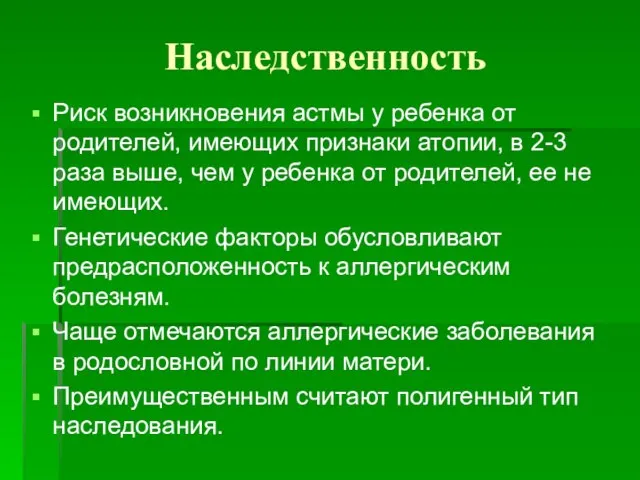 Наследственность

▪ Риск возникновения астмы у ребенка от родителей, имеющих признаки атопии, в 2-3 раза выше, чем у ребенка от родителей, ее не имеющих.

▪ Генетические факторы обусловливают предрасположенность к аллергическим болезням.

▪ Чаще отмечаются аллергические заболевания в родословной по линии матери.

▪ Преимущественным считают полигенный тип наследования.